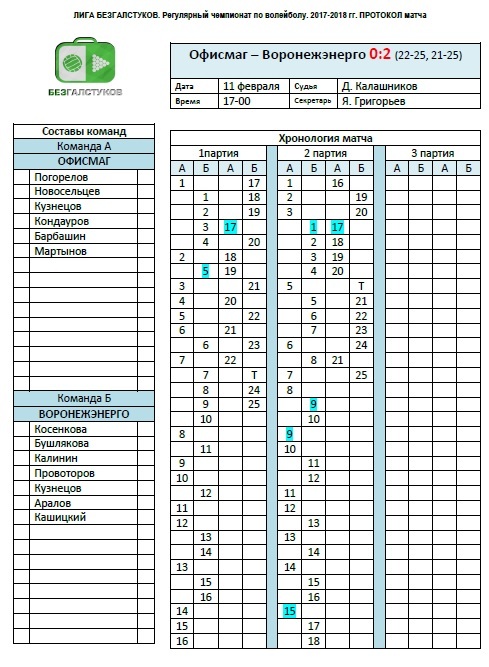 ЛИГА БЕЗГАЛСТУКОВ. Регулярный чемпионат по волейболу. 2017-2018 гг. ПРОТОКОЛ матча

БЕЗГАЛСТУКОВ

Офисмаг – Воронежэнерго 0:2 (22-25, 21-25)

| Дата | 11 февраля | Судья | Д. Калашников |
|---|---|---|---|
| Время | 17-00 | Секретарь | Я. Григорьев |

Составы команд
Команда А
ОФИСМАГ
Погорелов
Новосельцев
Кузнецов
Кондауров
Барбашин
Мартынов

Команда Б
ВОРОНЕЖЭНЕРГО
Косенкова
Бушлякова
Калинин
Провоторов
Кузнецов
Аралов
Кашицкий

Хронология матча

| 1партия | | | | 2 партия | | | | 3 партия | | | |
|---|---|---|---|---|---|---|---|---|---|---|---|
| А | Б | А | Б | А | Б | А | Б | А | Б | А | Б |
| 1 | | | 17 | 1 | | 16 | | | | | |
| | 1 | | 18 | 2 | | | 19 | | | | |
| | 2 | | 19 | 3 | | | 20 | | | | |
| | 3 | 17 | | | 1 | 17 | | | | | |
| | 4 | | 20 | | 2 | 18 | | | | | |
| 2 | | 18 | | | 3 | 19 | | | | | |
| | 5 | 19 | | | 4 | 20 | | | | | |
| 3 | | | 21 | 5 | | | Т | | | | |
| 4 | | 20 | | | 5 | | 21 | | | | |
| 5 | | | 22 | | 6 | | 22 | | | | |
| 6 | | 21 | | | 7 | | 23 | | | | |
| | 6 | | 23 | 6 | | | 24 | | | | |
| 7 | | 22 | | | 8 | 21 | | | | | |
| | 7 | | Т | 7 | | | 25 | | | | |
| | 8 | | 24 | 8 | | | | | | | |
| | 9 | | 25 | | 9 | | | | | | |
| | 10 | | | | 10 | | | | | | |
| 8 | | | | 9 | | | | | | | |
| | 11 | | | 10 | | | | | | | |
| 9 | | | | | 11 | | | | | | |
| 10 | | | | | 12 | | | | | | |
| | 12 | | | 11 | | | | | | | |
| 11 | | | | 12 | | | | | | | |
| 12 | | | | | 13 | | | | | | |
| | 13 | | | 13 | | | | | | | |
| | 14 | | | | 14 | | | | | | |
| 13 | | | | 14 | | | | | | | |
| | 15 | | | | 15 | | | | | | |
| | 16 | | | | 16 | | | | | | |
| 14 | | | | 15 | | | | | | | |
| 15 | | | | | 17 | | | | | | |
| 16 | | | | | 18 | | | | | | |